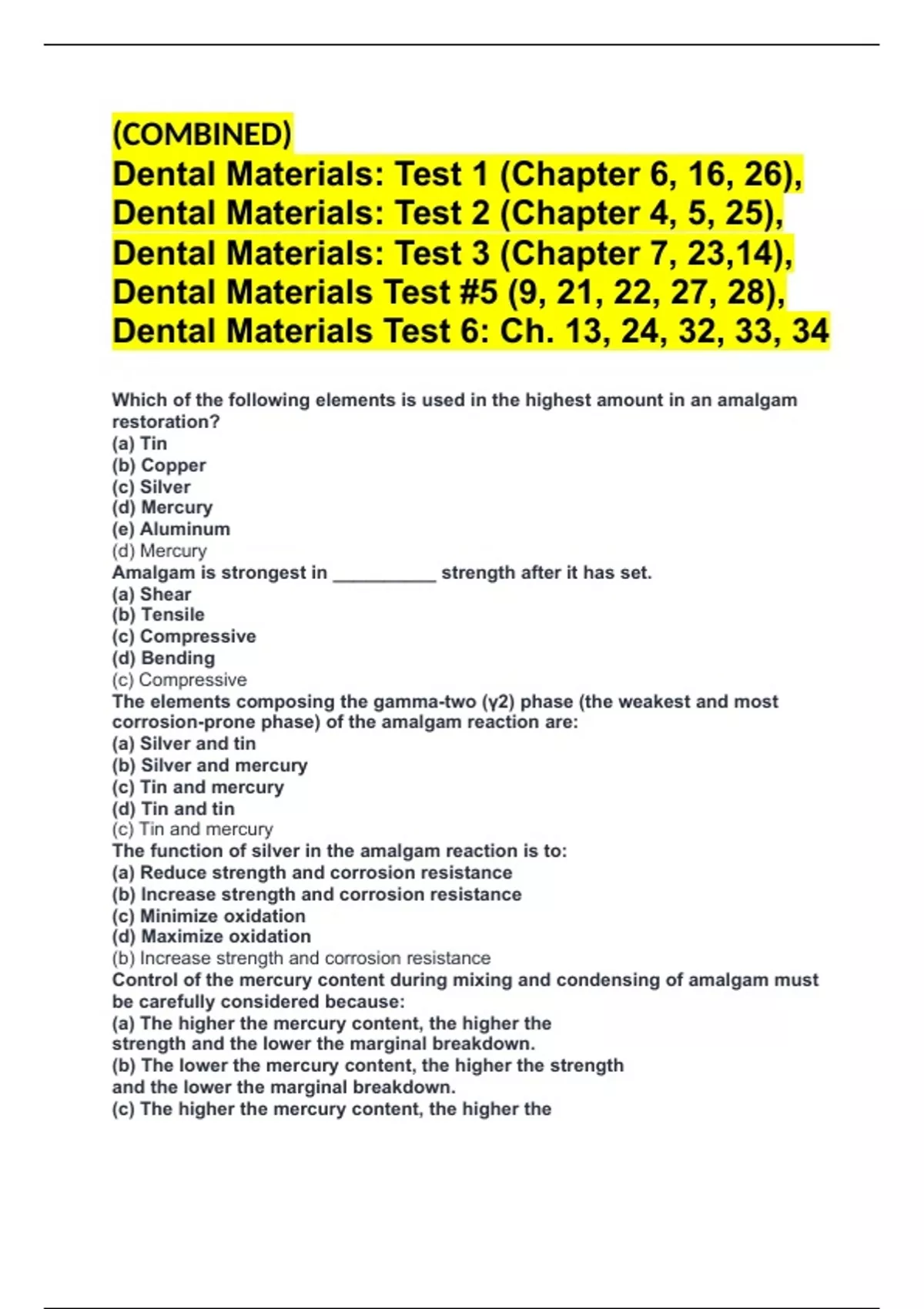 (COMBINED)
Dental Materials: Test 1 (Chapter 6, 16, 26), Dental Materials: Test 2 (Chapter 4, 5, 25), Dental Materials: Test 3 (Chapter 7, 23,14), Dental Materials Test #5 (9, 21, 22, 27, 28), Dental Materials Test 6: Ch. 13, 24, 32, 33, 34

Which of the following elements is used in the highest amount in an amalgam restoration?
(a) Tin
(b) Copper
(c) Silver
(d) Mercury
(e) Aluminum
(d) Mercury
Amalgam is strongest in __________ strength after it has set.
(a) Shear
(b) Tensile
(c) Compressive
(d) Bending
(c) Compressive
The elements composing the gamma-two (γ2) phase (the weakest and most corrosion-prone phase) of the amalgam reaction are:
(a) Silver and tin
(b) Silver and mercury
(c) Tin and mercury
(d) Tin and tin
(c) Tin and mercury
The function of silver in the amalgam reaction is to:
(a) Reduce strength and corrosion resistance
(b) Increase strength and corrosion resistance
(c) Minimize oxidation
(d) Maximize oxidation
(b) Increase strength and corrosion resistance
Control of the mercury content during mixing and condensing of amalgam must be carefully considered because:
(a) The higher the mercury content, the higher the strength and the lower the marginal breakdown.
(b) The lower the mercury content, the higher the strength and the lower the marginal breakdown.
(c) The higher the mercury content, the higher the